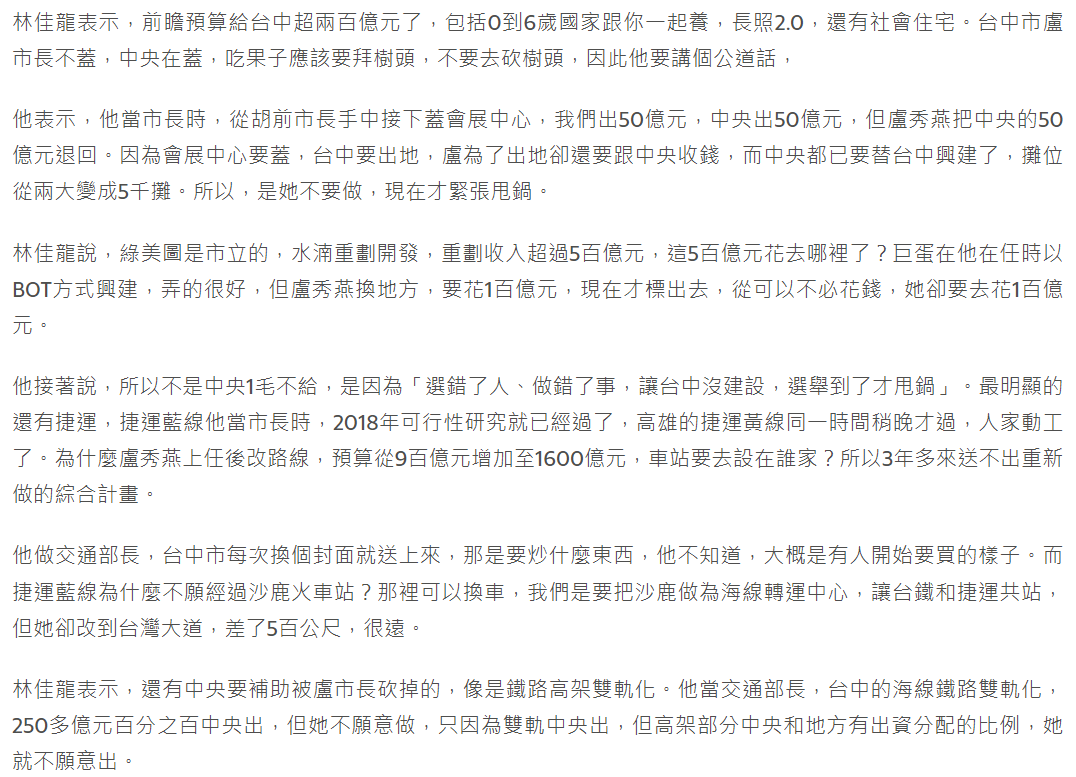 林佳龍表示，前瞻預算給台中超兩百億元了，包括0到6歲國家跟你一起養，長照2.0，還有社會住宅。台中市盧市長不蓋，中央在蓋，吃果子應該要拜樹頭，不要去砍樹頭，因此他要講個公道話，

他表示，他當市長時，從胡前市長手中接下蓋會展中心，我們出50億元，中央出50億元，但盧秀燕把中央的50億元退回。因為會展中心要蓋，台中要出地，盧為了出地卻還要跟中央收錢，而中央都已要替台中興建了，攤位從兩大變成5千攤。所以，是她不要做，現在才緊張甩鍋。

林佳龍說，綠美圖是市立的，水湳重劃開發，重劃收入超過5百億元，這5百億元花去哪裡了？巨蛋在他在任時以BOT方式興建，弄的很好，但盧秀燕換地方，要花1百億元，現在才標出去，從可以不必花錢，她卻要去花1百億元。

他接著說，所以不是中央1毛不給，是因為「選錯了人、做錯了事，讓台中沒建設，選舉到了才甩鍋」。最明顯的還有捷運，捷運藍線他當市長時，2018年可行性研究就已經過了，高雄的捷運黃線同一時間稍晚才過，人家動工了。為什麼盧秀燕上任後改路線，預算從9百億元增加至1600億元，車站要去設在誰家？所以3年多來送不出重新做的綜合計畫。

他做交通部長，台中市每次換個封面就送上來，那是要炒什麼東西，他不知道，大概是有人開始要買的樣子。而捷運藍線為什麼不願經過沙鹿火車站？那裡可以換車，我們是要把沙鹿做為海線轉運中心，讓台鐵和捷運共站，但她卻改到台灣大道，差了5百公尺，很遠。

林佳龍表示，還有中央要補助被盧市長砍掉的，像是鐵路高架雙軌化。他當交通部長，台中的海線鐵路雙軌化，250多億元百分之百中央出，但她不願意做，只因為雙軌中央出，但高架部分中央和地方有出資分配的比例，她就不願意出。